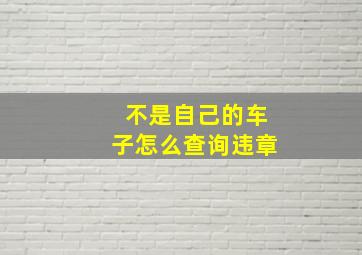 不是自己的车子怎么查询违章